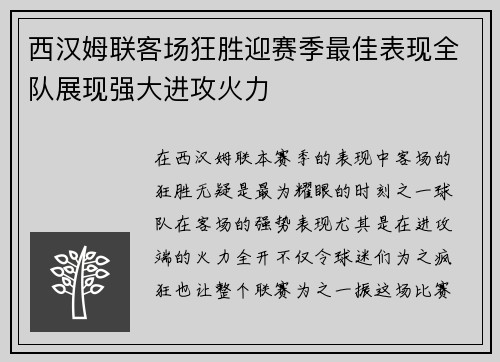 西汉姆联客场狂胜迎赛季最佳表现全队展现强大进攻火力

在西汉姆联本赛季的表现中客场的狂胜无疑是最为耀眼的时刻之一球队在客场的强势表现尤其是在进攻端的火力全开不仅令球迷们为之疯狂也让整个联赛为之一振这场比赛